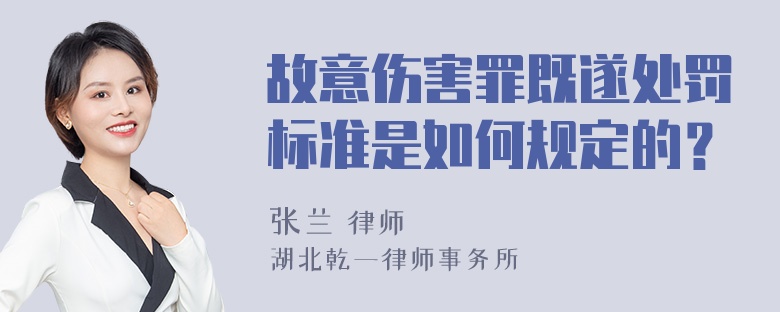 故意伤害罪既遂处罚标准是如何规定的？

张兰 律师
湖北乾一律师事务所